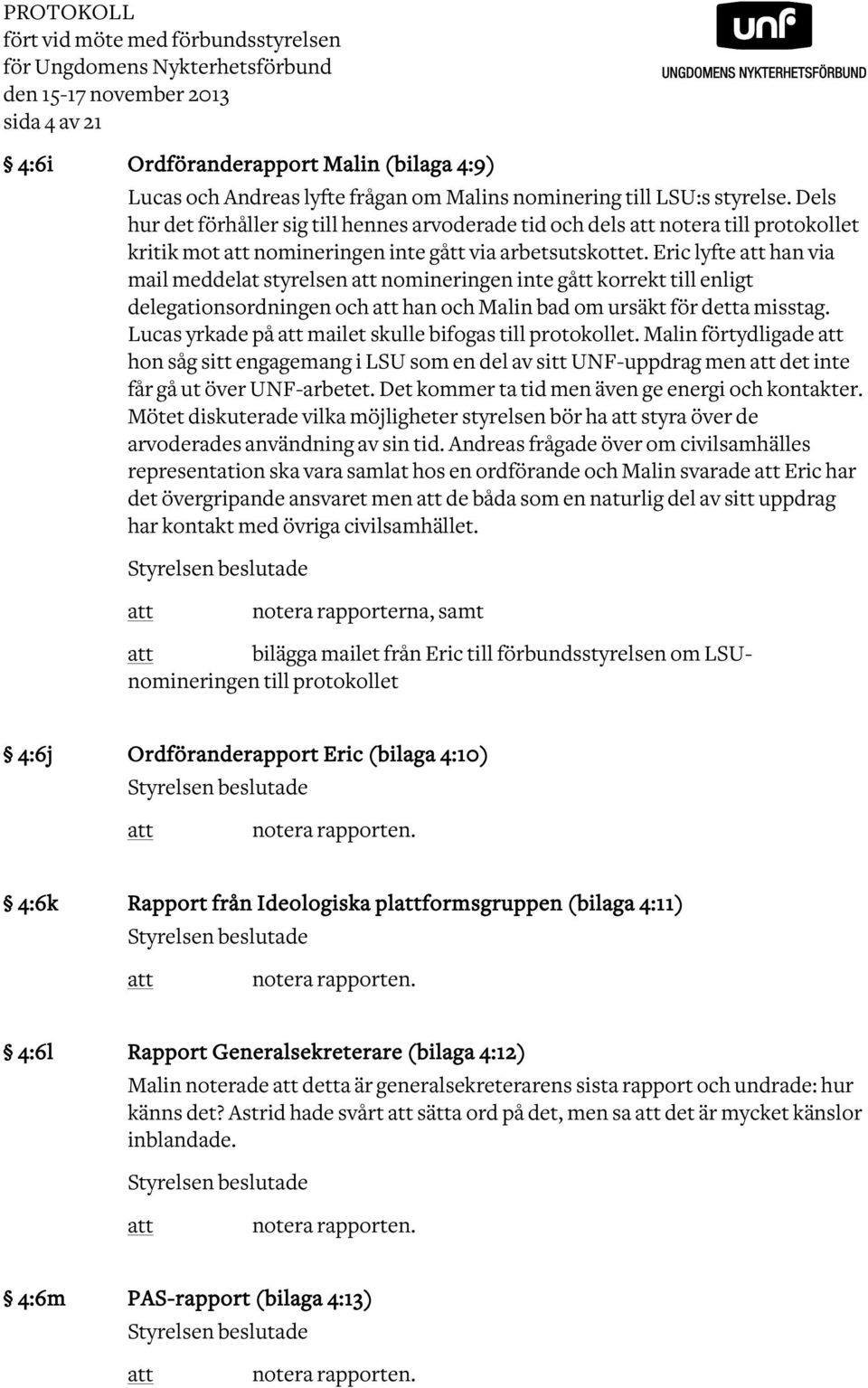 PROTOKOLL
fört vid möte med förbundsstyrelsen
för Ungdomens Nykterhetsförbund
den 15-17 november 2013
sida 4 av 21

unf
UNGDOMENS NYKTERHETSFÖRBUND

§ 4:6i Ordföranderapport Malin (bilaga 4:9)

Lucas och Andreas lyfte frågan om Malins nominering till LSU:s styrelse. Dels hur det förhåller sig till hennes arvoderade tid och dels att notera till protokollet kritik mot att nomineringen inte gått via arbetsutskottet. Eric lyfte att han via mail meddelat styrelsen att nomineringen inte gått korrekt till enligt delegationsordningen och att han och Malin bad om ursäkt för detta misstag. Lucas yrkade på att mailet skulle bifogas till protokollet. Malin förtydligade att hon såg sitt engagemang i LSU som en del av sitt UNF-uppdrag men att det inte får gå ut över UNF-arbetet. Det kommer ta tid men även ge energi och kontakter. Mötet diskuterade vilka möjligheter styrelsen bör ha att styra över de arvoderades användning av sin tid. Andreas frågade över om civilsamhälles representation ska vara samlat hos en ordförande och Malin svarade att Eric har det övergripande ansvaret men att de båda som en naturlig del av sitt uppdrag har kontakt med övriga civilsamhället.

Styrelsen beslutade

att notera rapporterna, samt

att bilägga mailet från Eric till förbundsstyrelsen om LSU-nomineringen till protokollet

§ 4:6j Ordföranderapport Eric (bilaga 4:10)
Styrelsen beslutade

att notera rapporten.

§ 4:6k Rapport från Ideologiska plattformsgruppen (bilaga 4:11)
Styrelsen beslutade

att notera rapporten.

§ 4:6l Rapport Generalsekreterare (bilaga 4:12)
Malin noterade att detta är generalsekreterarens sista rapport och undrade: hur känns det? Astrid hade svårt att sätta ord på det, men sa att det är mycket känslor inblandade.

Styrelsen beslutade

att notera rapporten.

§ 4:6m PAS-rapport (bilaga 4:13)
Styrelsen beslutade

att notera rapporten.